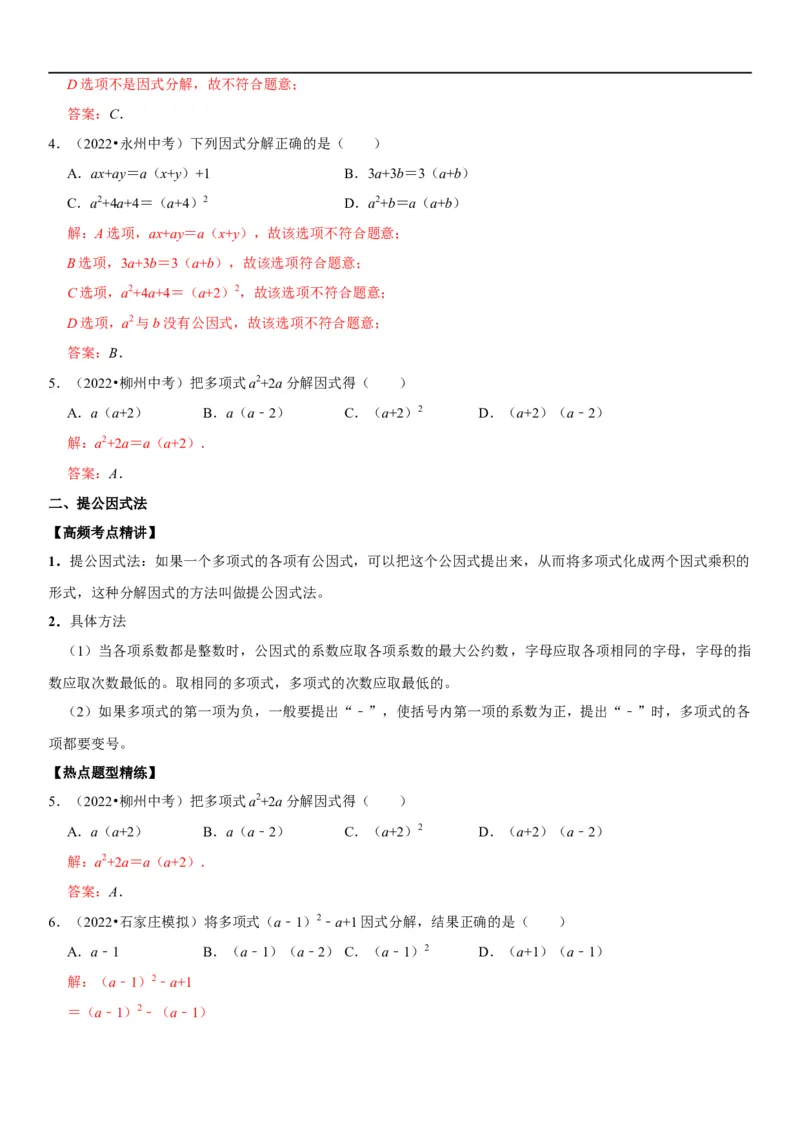 D选项不是因式分解，故不符合题意；

答案：C．

4．（2022•永州中考）下列因式分解正确的是（　　）

A．$ax+ay=a(x+y)+1$ B．$3a+3b=3(a+b)$

C．$a^2+4a+4=(a+4)^2$ D．$a^2+b=a(a+b)$

解：A选项，$ax+ay=a(x+y)$，故该选项不符合题意；

B选项，$3a+3b=3(a+b)$，故该选项符合题意；

C选项，$a^2+4a+4=(a+2)^2$，故该选项不符合题意；

D选项，$a^2$与b没有公因式，故该选项不符合题意；

答案：B．

5．（2022•柳州中考）把多项式$a^2+2a$分解因式得（　　）

A．$a(a+2)$ B．$a(a-2)$ C．$(a+2)^2$ D．$(a+2)(a-2)$

解：$a^2+2a=a(a+2)$．

答案：A．

二、提公因式法

【高频考点精讲】

1．提公因式法：如果一个多项式的各项有公因式，可以把这个公因式提出来，从而将多项式化成两个因式乘积的形式，这种分解因式的方法叫做提公因式法。

2．具体方法

（1）当各项系数都是整数时，公因式的系数应取各项系数的最大公约数，字母应取各项相同的字母，字母的指数应取次数最低的。取相同的多项式，多项式的次数应取最低的。

（2）如果多项式的第一项为负，一般要提出“-”，使括号内第一项的系数为正，提出“-”时，多项式的各项都要变号。

【热点题型精练】

5．（2022•柳州中考）把多项式$a^2+2a$分解因式得（　　）

A．$a(a+2)$ B．$a(a-2)$ C．$(a+2)^2$ D．$(a+2)(a-2)$

解：$a^2+2a=a(a+2)$．

答案：A．

6．（2022•石家庄模拟）将多项式$(a-1)^2-a+1$因式分解，结果正确的是（　　）

A．$a-1$ B．$(a-1)(a-2)$ C．$(a-1)^2$ D．$(a+1)(a-1)$

解：$(a-1)^2-a+1$

$=(a-1)^2-(a-1)$